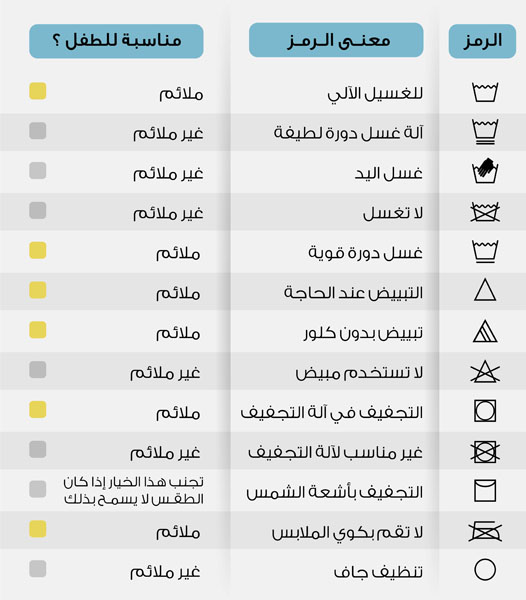 | الرمز | معنى الرمز | مناسبة للطفل ؟ |
|---|---|---|
| | للغسيل الآلي | ملائم |
| | آلة غسل دورة لطيفة | غير ملائم |
| | غسل اليد | غير ملائم |
| | لا تغسل | غير ملائم |
| | غسل دورة قوية | ملائم |
| | التبييض عند الحاجة | ملائم |
| | تبييض بدون كلور | ملائم |
| | لا تستخدم مبيض | غير ملائم |
| | التجفيف في آلة التجفيف | ملائم |
| | غير مناسب لآلة التجفيف | غير ملائم |
| | التجفيف بأشعة الشمس | تجنب هذا الخيار إذا كان الطقس لا يسمح بذلك |
| | لا تقم بكوي الملابس | ملائم |
| | تنظيف جاف | غير ملائم |